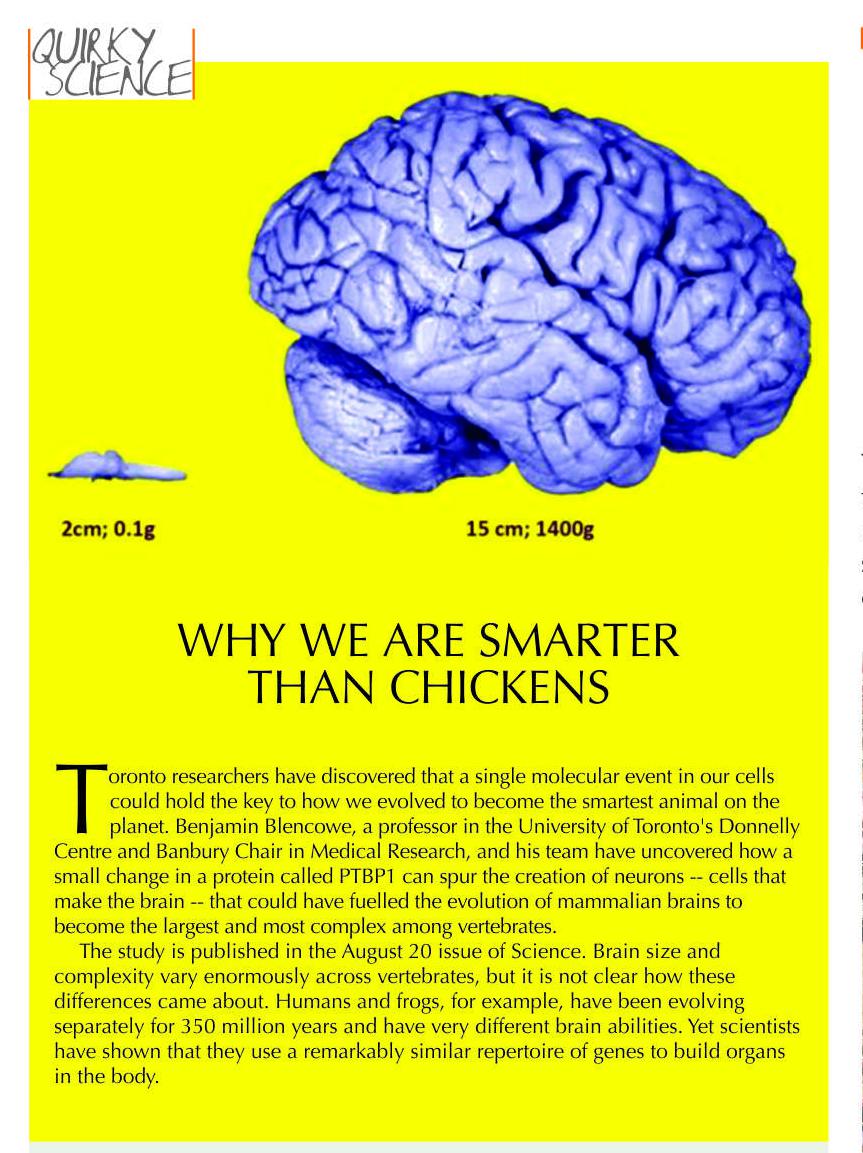 QUIRKY SCIENCE

2cm; 0.1g

15 cm; 1400g

WHY WE ARE SMARTER THAN CHICKENS

Toronto researchers have discovered that a single molecular event in our cells could hold the key to how we evolved to become the smartest animal on the planet. Benjamin Blencowe, a professor in the University of Toronto's Donnelly Centre and Banbury Chair in Medical Research, and his team have uncovered how a small change in a protein called PTBP1 can spur the creation of neurons -- cells that make the brain -- that could have fuelled the evolution of mammalian brains to become the largest and most complex among vertebrates.

The study is published in the August 20 issue of Science. Brain size and complexity vary enormously across vertebrates, but it is not clear how these differences came about. Humans and frogs, for example, have been evolving separately for 350 million years and have very different brain abilities. Yet scientists have shown that they use a remarkably similar repertoire of genes to build organs in the body.